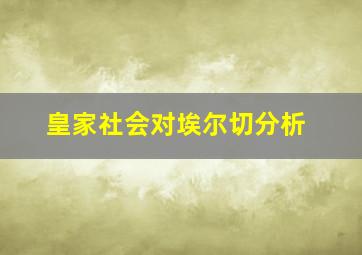 皇家社会对埃尔切分析